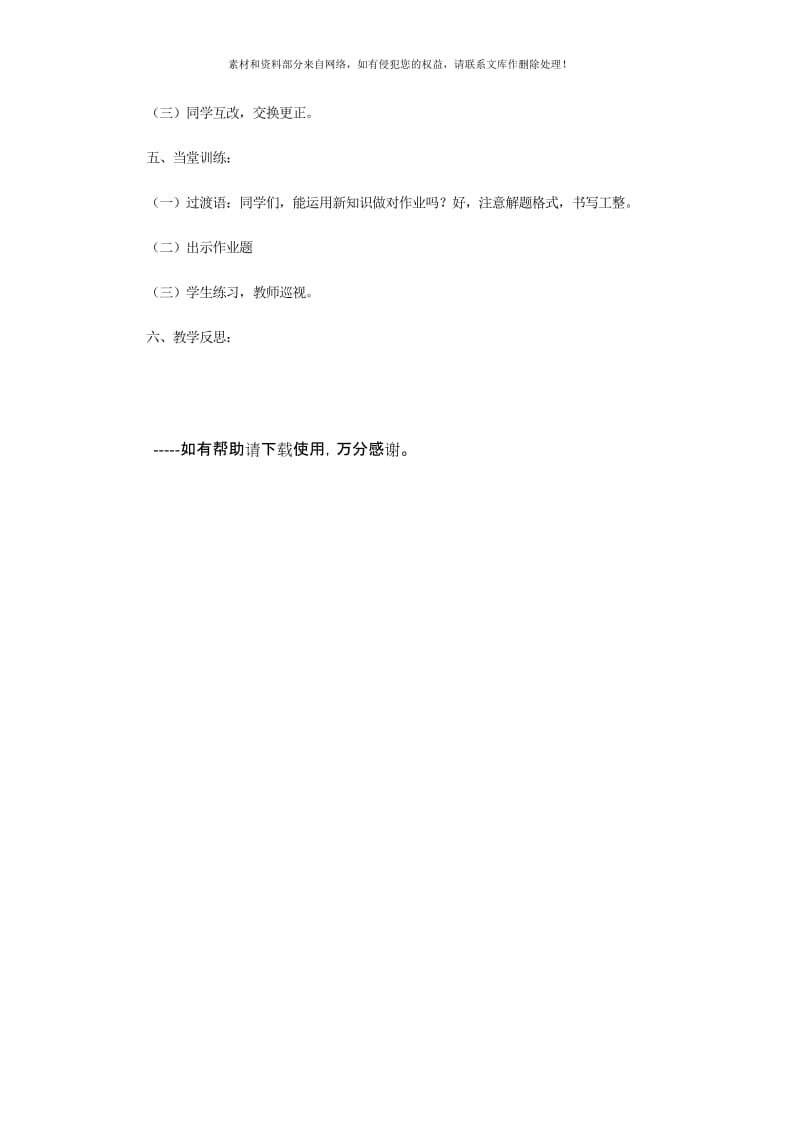 素材和资料部分来自网络，如有侵犯您的权益，请联系文库作删除处理！

（三）同学互改，交换更正。

五、当堂训练：

（一）过渡语：同学们，能运用新知识做对作业吗？好，注意解题格式，书写工整。

（二）出示作业题

（三）学生练习，教师巡视。

六、教学反思：

-----如有帮助请下载使用，万分感谢。